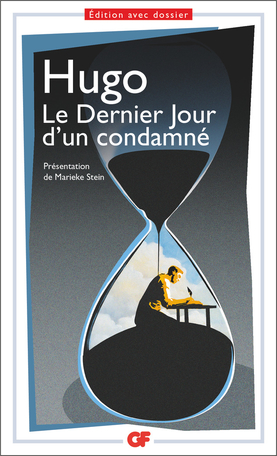 Édition avec dossier

Hugo
Le Dernier Jour d'un condamné

Présentation de Marieke Stein

GF